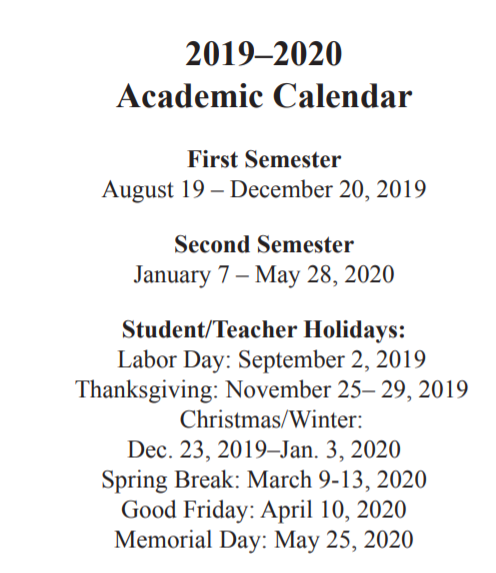 2019–2020
Academic Calendar

First Semester
August 19 – December 20, 2019

Second Semester
January 7 – May 28, 2020

Student/Teacher Holidays:
Labor Day: September 2, 2019
Thanksgiving: November 25– 29, 2019
Christmas/Winter:
Dec. 23, 2019–Jan. 3, 2020
Spring Break: March 9-13, 2020
Good Friday: April 10, 2020
Memorial Day: May 25, 2020